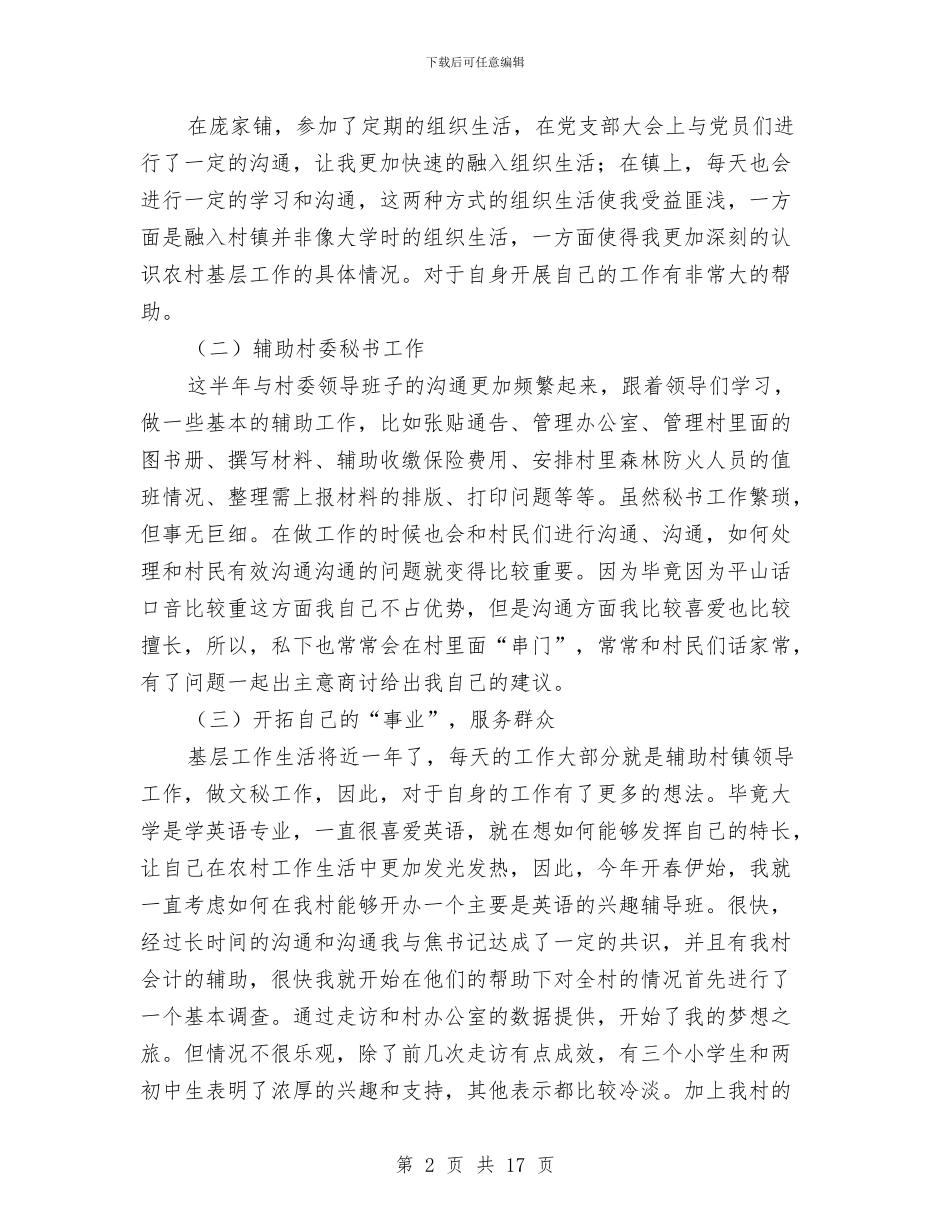 下载后可任意编辑

在庞家铺，参加了定期的组织生活，在党支部大会上与党员们进行了一定的沟通，让我更加快速的融入组织生活；在镇上，每天也会进行一定的学习和沟通，这两种方式的组织生活使我受益匪浅，一方面是融入村镇并非像大学时的组织生活，一方面使得我更加深刻的认识农村基层工作的具体情况。对于自身开展自己的工作有非常大的帮助。

（二）辅助村委秘书工作

这半年与村委领导班子的沟通更加频繁起来，跟着领导们学习，做一些基本的辅助工作，比如张贴通告、管理办公室、管理村里面的图书册、撰写材料、辅助收缴保险费用、安排村里森林防火人员的值班情况、整理需上报材料的排版、打印问题等等。虽然秘书工作繁琐，但事无巨细。在做工作的时候也会和村民们进行沟通、沟通，如何处理和村民有效沟通沟通的问题就变得比较重要。因为毕竟因为平山话口音比较重这方面我自己不占优势，但是沟通方面我比较喜爱也比较擅长，所以，私下也常常会在村里面“串门”，常常和村民们话家常，有了问题一起出主意商讨给出我自己的建议。

（三）开拓自己的“事业”，服务群众

基层工作生活将近一年了，每天的工作大部分就是辅助村镇领导工作，做文秘工作，因此，对于自身的工作有了更多的想法。毕竟大学是学英语专业，一直很喜爱英语，就在想如何能够发挥自己的特长，让自己在农村工作生活中更加发光发热，因此，今年开春伊始，我就一直考虑如何在我村能够开办一个主要是英语的兴趣辅导班。很快，经过长时间的沟通和沟通我与焦书记达成了一定的共识，并且有我村会计的辅助，很快我就开始在他们的帮助下对全村的情况首先进行了一个基本调查。通过走访和村办公室的数据提供，开始了我的梦想之旅。但情况不很乐观，除了前几次走访有点成效，有三个小学生和两初中生表明了浓厚的兴趣和支持，其他表示都比较冷淡。加上我村的

第 2 页 共 17 页